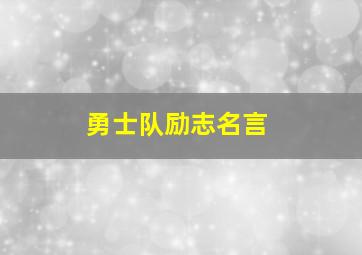 勇士队励志名言